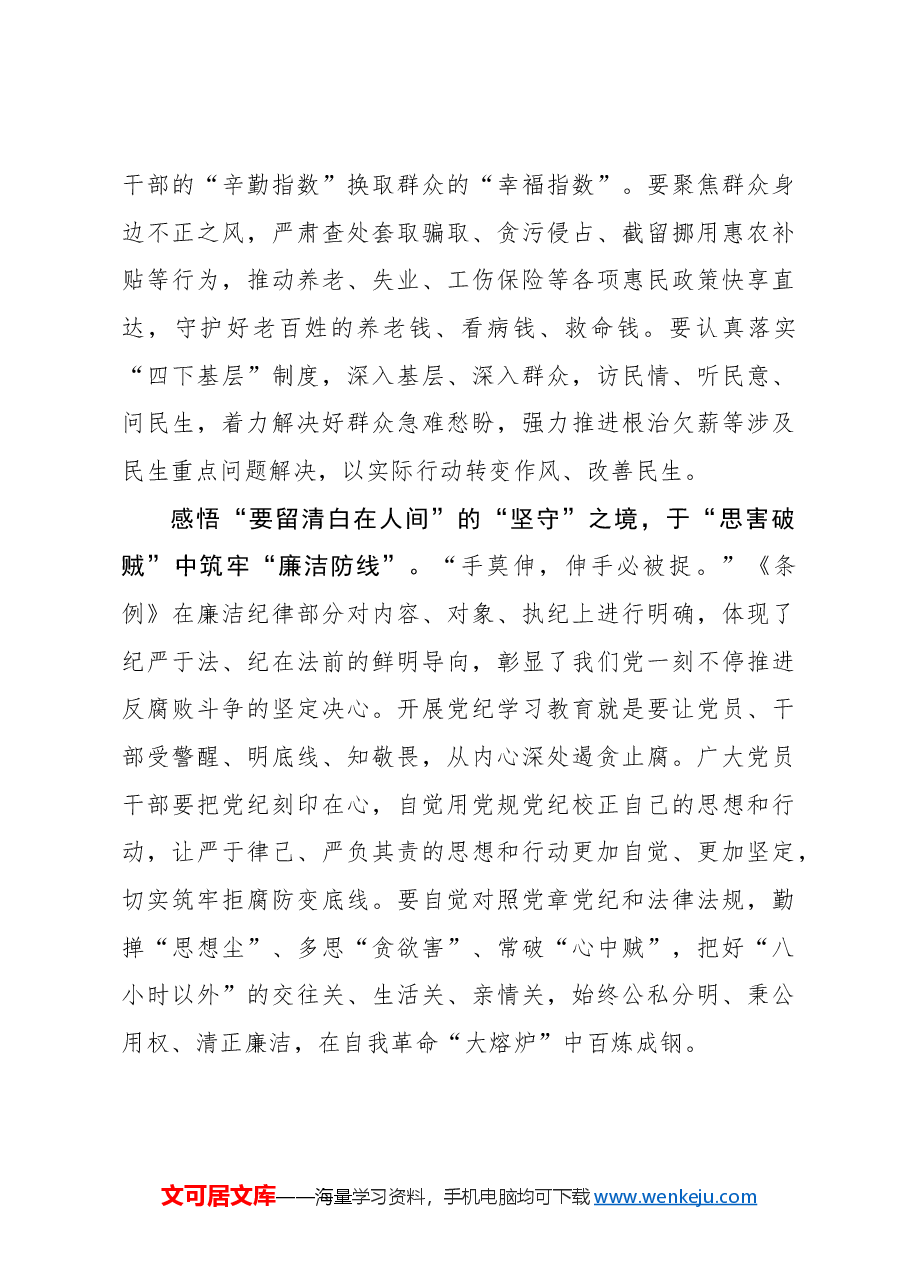 干部的“辛勤指数”换取群众的“幸福指数”。要聚焦群众身边不正之风，严肃查处套取骗取、贪污侵占、截留挪用惠农补贴等行为，推动养老、失业、工伤保险等各项惠民政策快享直达，守护好老百姓的养老钱、看病钱、救命钱。要认真落实“四下基层”制度，深入基层、深入群众，访民情、听民意、问民生，着力解决好群众急难愁盼，强力推进根治欠薪等涉及民生重点问题解决，以实际行动转变作风、改善民生。

感悟“要留清白在人间”的“坚守”之境，于“思害破贼”中筑牢“廉洁防线”。“手莫伸，伸手必被捉。”《条例》在廉洁纪律部分对内容、对象、执纪上进行明确，体现了纪严于法、纪在法前的鲜明导向，彰显了我们党一刻不停推进反腐败斗争的坚定决心。开展党纪学习教育就是要让党员、干部受警醒、明底线、知敬畏，从内心深处遏贪止腐。广大党员干部要把党纪刻印在心，自觉用党规党纪校正自己的思想和行动，让严于律己、严负其责的思想和行动更加自觉、更加坚定，切实筑牢拒腐防变底线。要自觉对照党章党纪和法律法规，勤掸“思想尘”、多思“贪欲害”、常破“心中贼”，把好“八小时以外”的交往关、生活关、亲情关，始终公私分明、秉公用权、清正廉洁，在自我革命“大熔炉”中百炼成钢。

文可居文库——海量学习资料，手机电脑均可下载www.wenkeju.com